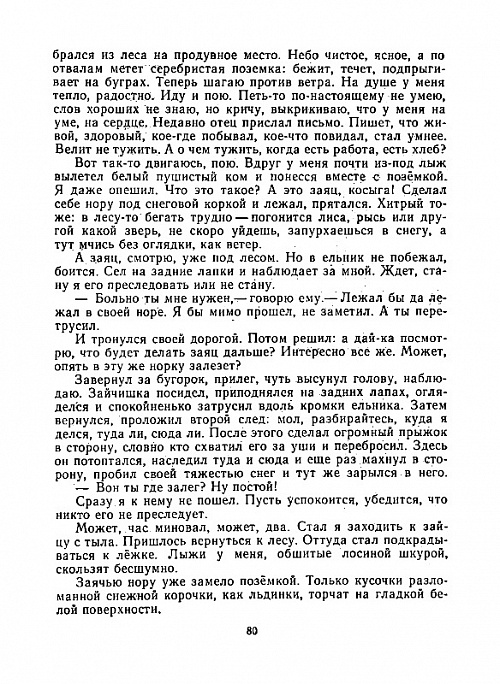 брался из леса на продувное место. Небо чистое, ясное, а по отвалам метет серебристая поземка: бежит, течет, подпрыгивает на буграх. Теперь шагаю против ветра. На душе у меня тепло, радостно. Иду и пою. Петь-то по-настоящему не умею, слов хороших не знаю, но кричу, выкрикиваю, что у меня на уме, на сердце. Недавно отец прислал письмо. Пишет, что живой, здоровый, кое-где побывал, кое-что повидал, стал умнее. Велит не тужить. А о чем тужить, когда есть работа, есть хлеб?

Вот так-то двигаюсь, пою. Вдруг у меня почти из-под лыж вылетел белый пушистый ком и понесся вместе с позёмкой. Я даже опешил. Что это такое? А это заяц, косыга! Сделал себе нору под снеговой коркой и лежал, прятался. Хитрый тоже: в лесу-то бегать трудно — погонится лиса, рысь или другой какой зверь, не скоро уйдешь, запурхаешься в снегу, а тут мчись без оглядки, как ветер.

А заяц, смотрю, уже под лесом. Но в ельник не побежал, боится. Сел на задние лапки и наблюдает за мной. Ждет, стану я его преследовать или не стану.

— Больно ты мне нужен,— говорю ему.— Лежал бы да лежал в своей норе. Я бы мимо прошел, не заметил. А ты перетрусил.

И тронулся своей дорогой. Потом решил: а дай-ка посмотрю, что будет делать заяц дальше? Интересно все же. Может, опять в эту же норку залезет?

Завернул за бугорок, прилег, чуть высунул голову, наблюдаю. Зайчишка посидел, приподнялся на задних лапах, огляделся и спокойненько затрусил вдоль кромки ельника. Затем вернулся, проложил второй след: мол, разбирайтесь, куда я делся, туда ли, сюда ли. После этого сделал огромный прыжок в сторону, словно кто схватил его за уши и перебросил. Здесь он потоптался, наследил туда и сюда и еще раз махнул в сторону, пробил своей тяжестью снег и тут же зарылся в него.

— Вон ты где залег? Ну постой!

Сразу я к нему не пошел. Пусть успокоится, убедится, что никто его не преследует.

Может, час миновал, может, два. Стал я заходить к зайцу с тыла. Пришлось вернуться к лесу. Оттуда стал подкрадываться к лёжке. Лыжи у меня, обшитые лосиной шкурой, скользят бесшумно.

Заячью нору уже замело позёмкой. Только кусочки разломанной снежной корочки, как льдинки, торчат на гладкой белой поверхности.

80